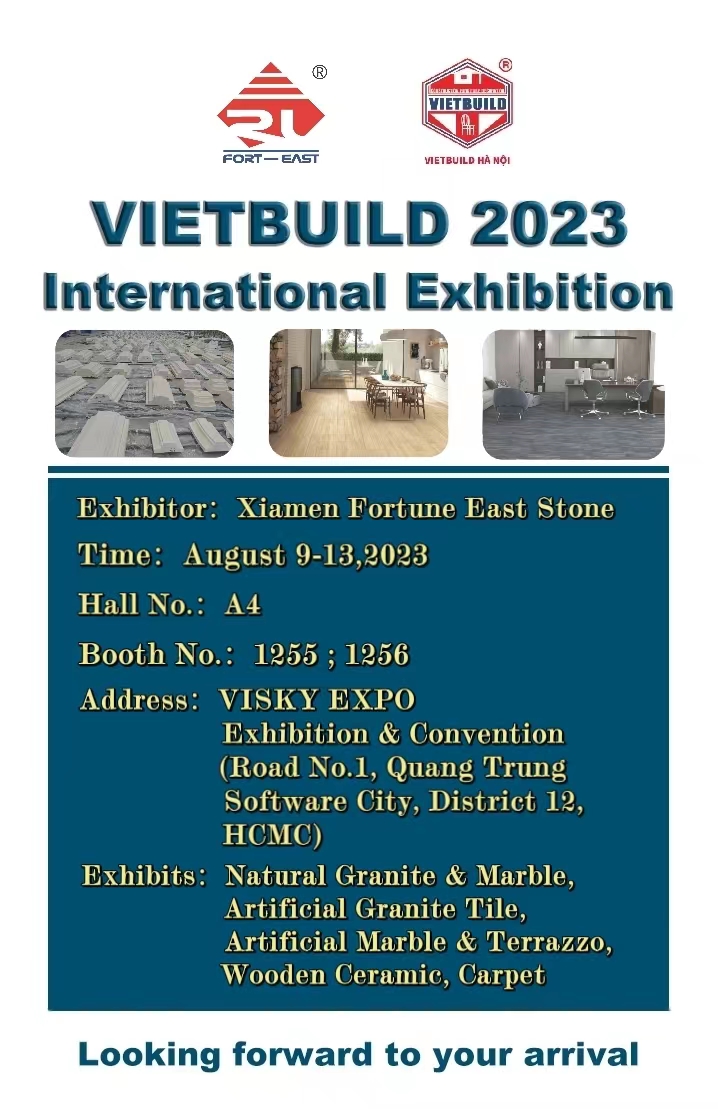 ®
FORT—EAST

®
VIETBUILD
VIETBUILD HÀ NỘI

VIETBUILD 2023
International Exhibition

Exhibitor: Xiamen Fortune East Stone

Time: August 9-13,2023

Hall No.: A4

Booth No.: 1255 ; 1256

Address: VISKY EXPO Exhibition & Convention (Road No.1, Quang Trung Software City, District 12, HCMC)

Exhibits: Natural Granite & Marble, Artificial Granite Tile, Artificial Marble & Terrazzo, Wooden Ceramic, Carpet

Looking forward to your arrival